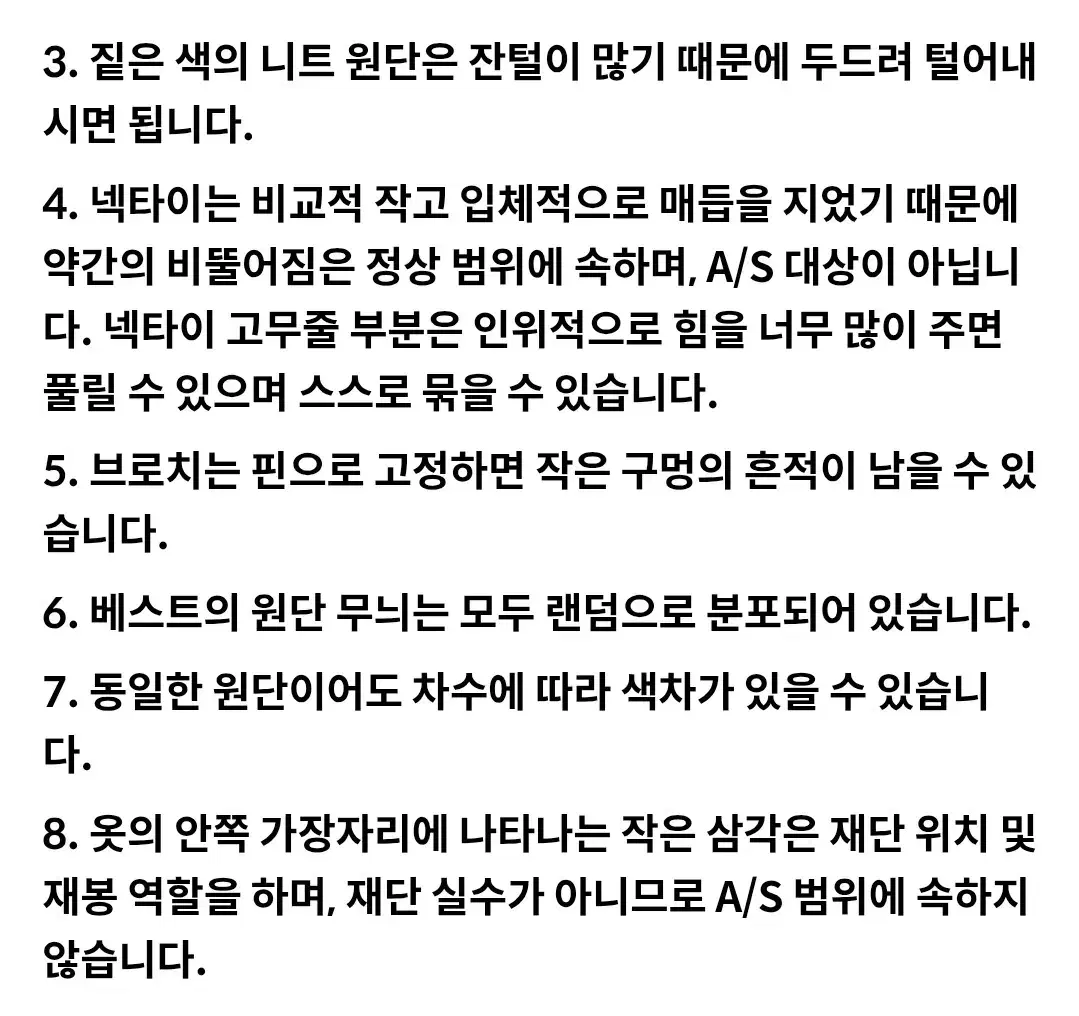 3. 짙은 색의 니트 원단은 잔털이 많기 때문에 두드려 털어내시면 됩니다.

4. 넥타이는 비교적 작고 입체적으로 매듭을 지었기 때문에 약간의 비뚤어짐은 정상 범위에 속하며, A/S 대상이 아닙니다. 넥타이 고무줄 부분은 인위적으로 힘을 너무 많이 주면 풀릴 수 있으며 스스로 묶을 수 있습니다.

5. 브로치는 핀으로 고정하면 작은 구멍의 흔적이 남을 수 있습니다.

6. 베스트의 원단 무늬는 모두 랜덤으로 분포되어 있습니다.

7. 동일한 원단이어도 차수에 따라 색차가 있을 수 있습니다.

8. 옷의 안쪽 가장자리에 나타나는 작은 삼각은 재단 위치 및 재봉 역할을 하며, 재단 실수가 아니므로 A/S 범위에 속하지 않습니다.